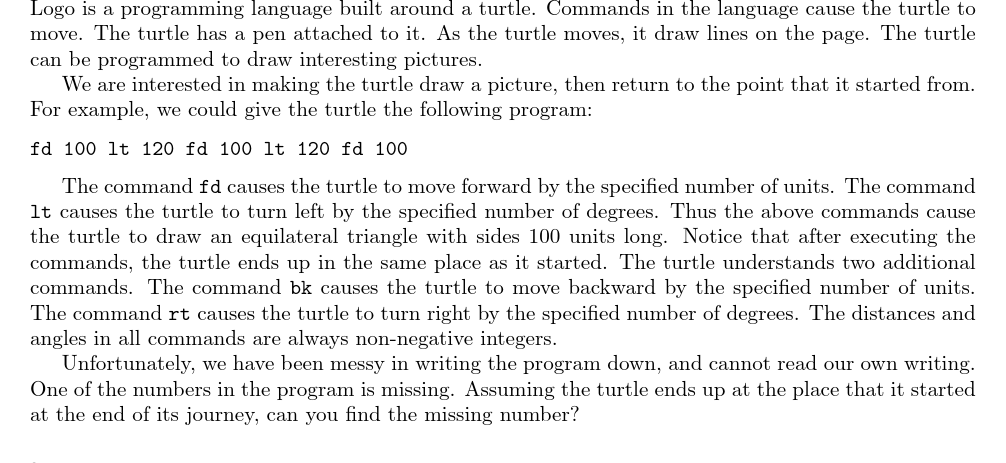 Logo is a programming language built around a turtle. Commands in the language cause the turtle to move. The turtle has a pen attached to it. As the turtle moves, it draw lines on the page. The turtle can be programmed to draw interesting pictures.

We are interested in making the turtle draw a picture, then return to the point that it started from. For example, we could give the turtle the following program:

fd 100 lt 120 fd 100 lt 120 fd 100

The command fd causes the turtle to move forward by the specified number of units. The command lt causes the turtle to turn left by the specified number of degrees. Thus the above commands cause the turtle to draw an equilateral triangle with sides 100 units long. Notice that after executing the commands, the turtle ends up in the same place as it started. The turtle understands two additional commands. The command bk causes the turtle to move backward by the specified number of units. The command rt causes the turtle to turn right by the specified number of degrees. The distances and angles in all commands are always non-negative integers.

Unfortunately, we have been messy in writing the program down, and cannot read our own writing. One of the numbers in the program is missing. Assuming the turtle ends up at the place that it started at the end of its journey, can you find the missing number?